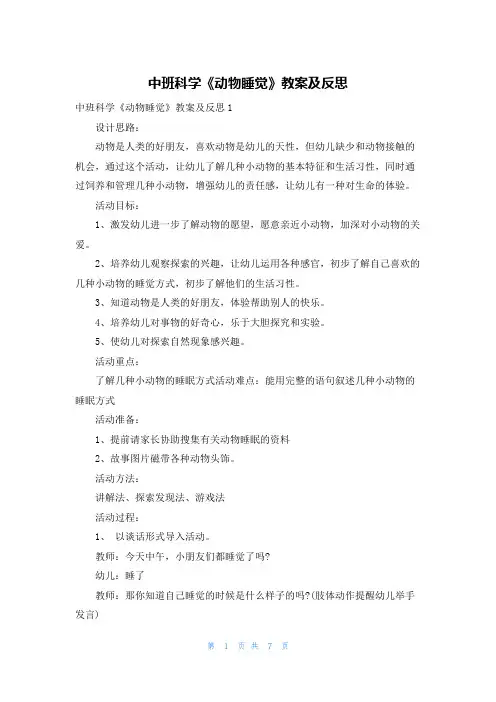 中班科学《动物睡觉》教案及反思

中班科学《动物睡觉》教案及反思 1

设计思路：

动物是人类的好朋友，喜欢动物是幼儿的天性，但幼儿缺少和动物接触的机会，通过这个活动，让幼儿了解几种小动物的基本特征和生活习性，同时通过饲养和管理几种小动物，增强幼儿的责任感，让幼儿有一种对生命的体验。

活动目标：

1、激发幼儿进一步了解动物的愿望，愿意亲近小动物，加深对小动物的关爱。

2、培养幼儿观察探索的兴趣，让幼儿运用各种感官，初步了解自己喜欢的几种小动物的睡觉方式，初步了解他们的生活习性。

3、知道动物是人类的好朋友，体验帮助别人的快乐。

4、培养幼儿对事物的好奇心，乐于大胆探究和实验。

5、使幼儿对探索自然现象感兴趣。

活动重点：

了解几种小动物的睡眠方式活动难点：能用完整的语句叙述几种小动物的睡眠方式

活动准备：

1、提前请家长协助搜集有关动物睡眠的资料

2、故事图片磁带各种动物头饰。

活动方法：

讲解法、探索发现法、游戏法

活动过程：

1、 以谈话形式导入活动。

教师：今天中午，小朋友们都睡觉了吗?

幼儿：睡了

教师：那你知道自己睡觉的时候是什么样子的吗?(肢体动作提醒幼儿举手发言)

第 1 页 共 7 页